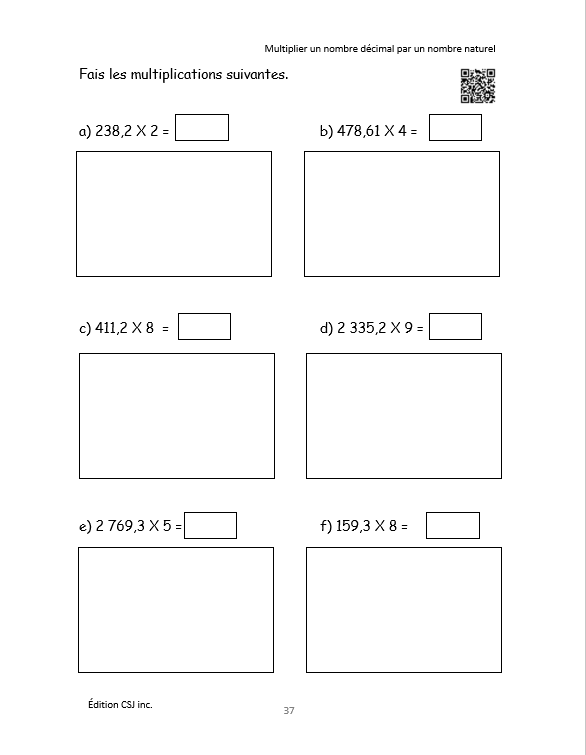 Multiplier un nombre décimal par un nombre naturel

Fais les multiplications suivantes.

a) 238,2 X 2 =

b) 478,61 X 4 =

c) 411,2 X 8 =

d) 2 335,2 X 9 =

e) 2 769,3 X 5 =

f) 159,3 X 8 =

Édition CSJ inc.

37